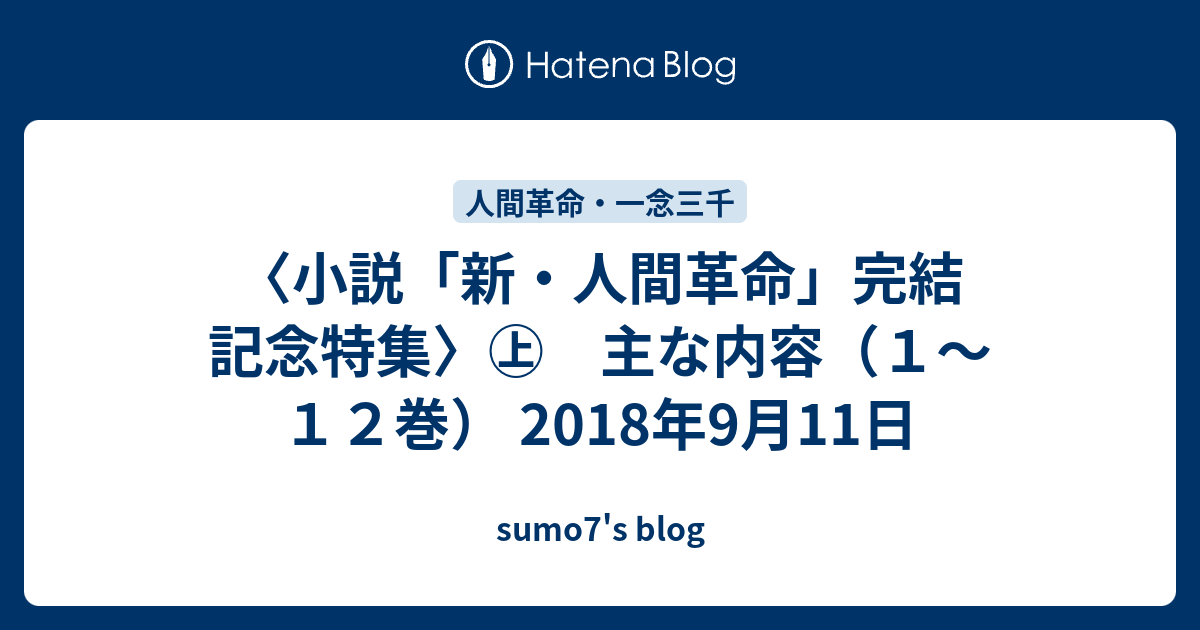 Hatena Blog

人間革命・一念三千

〈小説「新・人間革命」完結記念特集〉㊤　主な内容（１～１２巻） 2018年9月11日

sumo7's blog